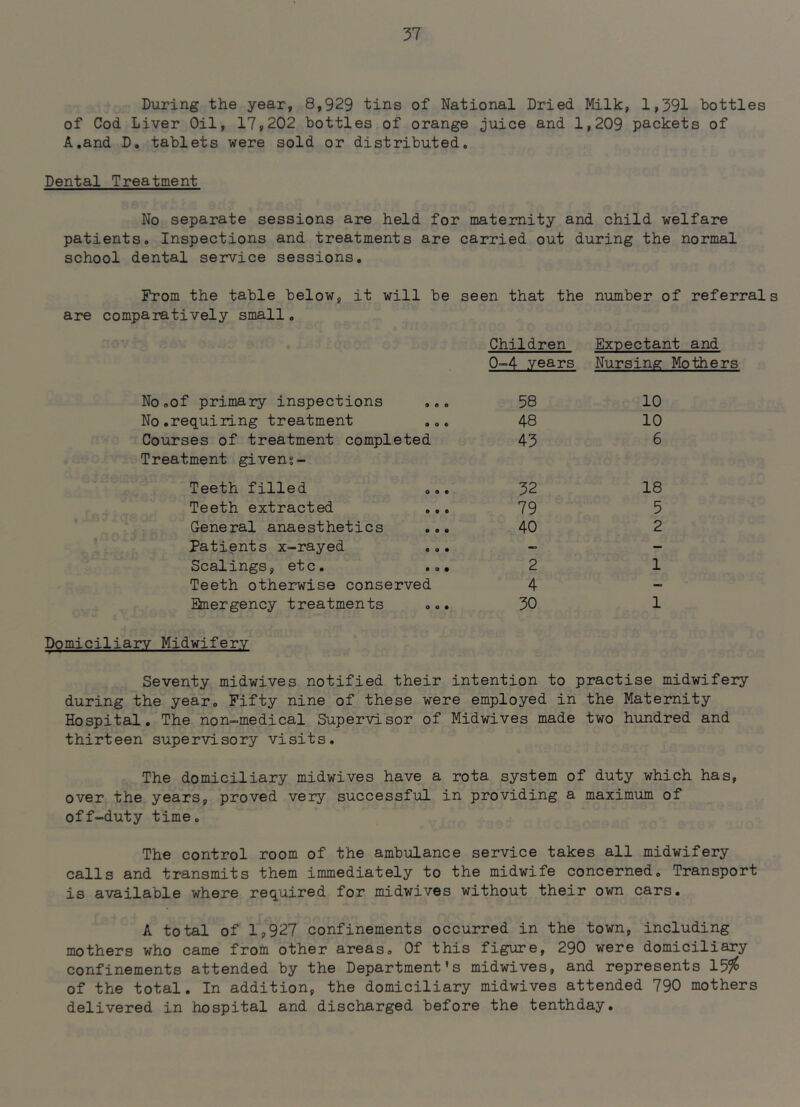 37

During the year, 8,929 tins of National Dried Milk, 1,391 bottles of Cod Liver Oil, 17,202 bottles of orange juice and 1,209 packets of A.and D. tablets were sold or distributed.

Dental Treatment

No separate sessions are held for maternity and child welfare patients. Inspections and treatments are carried out during the normal school dental service sessions.

From the table below, it will be seen that the number of referrals are comparatively small.

| | Children 0-4 years | Expectant and Nursing Mothers |
|---|---|---|
| No.of primary inspections ... | 58 | 10 |
| No.requiring treatment ... | 48 | 10 |
| Courses of treatment completed | 43 | 6 |
| Treatment given:- | | |
| Teeth filled ... | 32 | 18 |
| Teeth extracted ... | 79 | 5 |
| General anaesthetics ... | 40 | 2 |
| Patients x-rayed ... | - | - |
| Scalings, etc. ... | 2 | 1 |
| Teeth otherwise conserved | 4 | - |
| Emergency treatments ... | 30 | 1 |

Domiciliary Midwifery

Seventy midwives notified their intention to practise midwifery during the year. Fifty nine of these were employed in the Maternity Hospital. The non-medical Supervisor of Midwives made two hundred and thirteen supervisory visits.

The domiciliary midwives have a rota system of duty which has, over the years, proved very successful in providing a maximum of off-duty time.

The control room of the ambulance service takes all midwifery calls and transmits them immediately to the midwife concerned. Transport is available where required for midwives without their own cars.

A total of 1,927 confinements occurred in the town, including mothers who came from other areas. Of this figure, 290 were domiciliary confinements attended by the Department's midwives, and represents 15% of the total. In addition, the domiciliary midwives attended 790 mothers delivered in hospital and discharged before the tenthday.